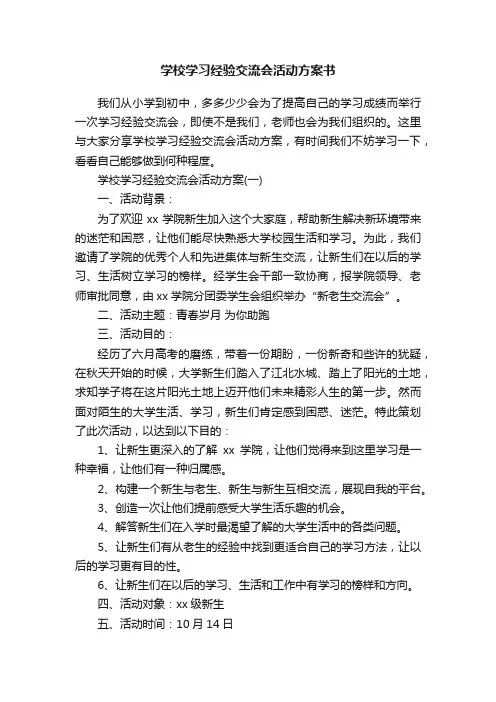 学校学习经验交流会活动方案书

我们从小学到初中，多多少少会为了提高自己的学习成绩而举行一次学习经验交流会，即使不是我们，老师也会为我们组织的。这里与大家分享学校学习经验交流会活动方案，有时间我们不妨学习一下，看看自己能够做到何种程度。

学校学习经验交流会活动方案(一)

一、活动背景：

为了欢迎 xx 学院新生加入这个大家庭，帮助新生解决新环境带来的迷茫和困惑，让他们能尽快熟悉大学校园生活和学习。为此，我们邀请了学院的优秀个人和先进集体与新生交流，让新生们在以后的学习、生活树立学习的榜样。经学生会干部一致协商，报学院领导、老师审批同意，由 xx 学院分团委学生会组织举办“新老生交流会”。

二、活动主题：青春岁月 为你助跑

三、活动目的：

经历了六月高考的磨练，带着一份期盼，一份新奇和些许的犹疑，在秋天开始的时候，大学新生们踏入了江北水城、踏上了阳光的土地，求知学子将在这片阳光土地上迈开他们未来精彩人生的第一步。然而面对陌生的大学生活、学习，新生们肯定感到困惑、迷茫。特此策划了此次活动，以达到以下目的：

1、让新生更深入的了解 xx 学院，让他们觉得来到这里学习是一种幸福，让他们有一种归属感。

2、构建一个新生与老生、新生与新生互相交流，展现自我的平台。

3、创造一次让他们提前感受大学生活乐趣的机会。

4、解答新生们在入学时最渴望了解的大学生活中的各类问题。

5、让新生们有从老生的经验中找到更适合自己的学习方法，让以后的学习更有目的性。

6、让新生们在以后的学习、生活和工作中有学习的榜样和方向。

四、活动对象：xx 级新生

五、活动时间：10 月 14 日